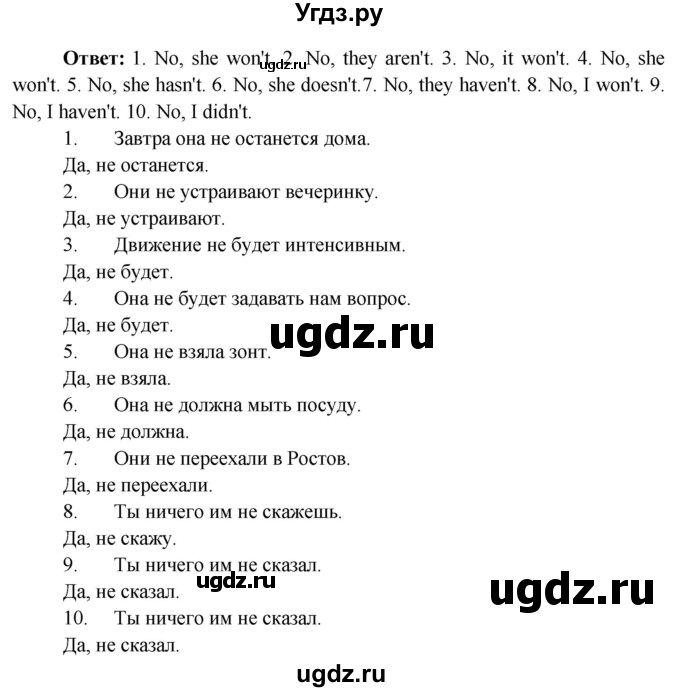 Угдз.ру

**Ответ:** 1. No, she won't. 2. No, they aren't. 3. No, it won't. 4. No, she won't. 5. No, she hasn't. 6. No, she doesn't.7. No, they haven't. 8. No, I won't. 9. No, I haven't. 10. No, I didn't.

ugdz.ru

1. Завтра она не останется дома.
Да, не останется.
2. Они не устраивают вечеринку.
Да, не устраивают.
3. Движение не будет интенсивным.
Да, не будет.
4. Она не будет задавать нам вопрос.
Да, не будет.

ugdz.ru

5. Она не взяла зонт.
Да, не взяла.
6. Она не должна мыть посуду.
Да, не должна.
7. Они не переехали в Ростов.
Да, не переехали.
8. Ты ничего им не скажешь.
Да, не скажу.
9. Ты ничего им не сказал.
Да, не сказал.

ugdz.ru

ugdz.ru

10. Ты ничего им не сказал.
Да, не сказал.

ugdz.ru